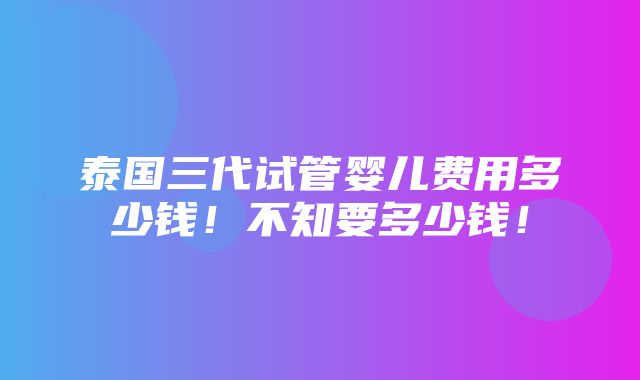 泰国三代试管婴儿费用多少钱！不知要多少钱！